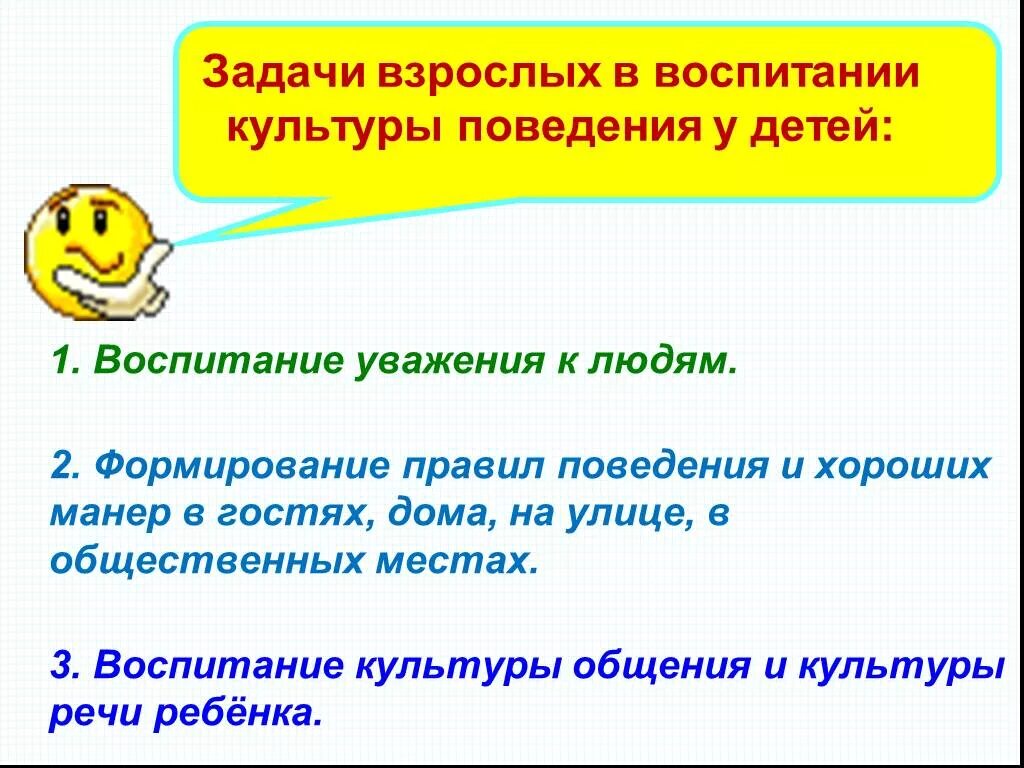 Задачи взрослых в воспитании культуры поведения у детей:

1. Воспитание уважения к людям.

2. Формирование правил поведения и хороших манер в гостях, дома, на улице, в общественных местах.

3. Воспитание культуры общения и культуры речи ребёнка.